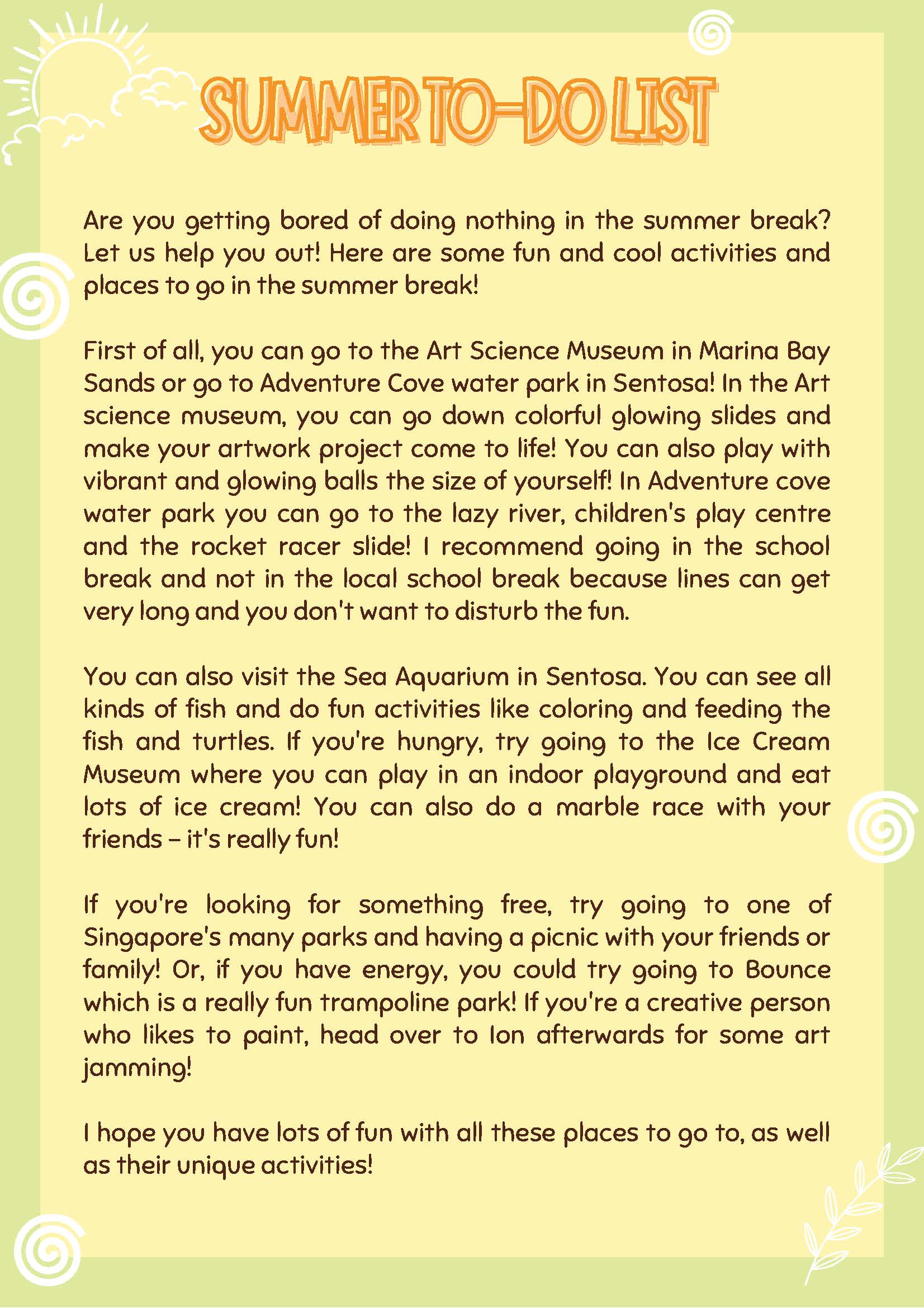 SUMMER TO-DO LIST

Are you getting bored of doing nothing in the summer break? Let us help you out! Here are some fun and cool activities and places to go in the summer break!

First of all, you can go to the Art Science Museum in Marina Bay Sands or go to Adventure Cove water park in Sentosa! In the Art science museum, you can go down colorful glowing slides and make your artwork project come to life! You can also play with vibrant and glowing balls the size of yourself! In Adventure cove water park you can go to the lazy river, children's play centre and the rocket racer slide! I recommend going in the school break and not in the local school break because lines can get very long and you don't want to disturb the fun.

You can also visit the Sea Aquarium in Sentosa. You can see all kinds of fish and do fun activities like coloring and feeding the fish and turtles. If you're hungry, try going to the Ice Cream Museum where you can play in an indoor playground and eat lots of ice cream! You can also do a marble race with your friends – it's really fun!

If you're looking for something free, try going to one of Singapore's many parks and having a picnic with your friends or family! Or, if you have energy, you could try going to Bounce which is a really fun trampoline park! If you're a creative person who likes to paint, head over to Ion afterwards for some art jamming!

I hope you have lots of fun with all these places to go to, as well as their unique activities!